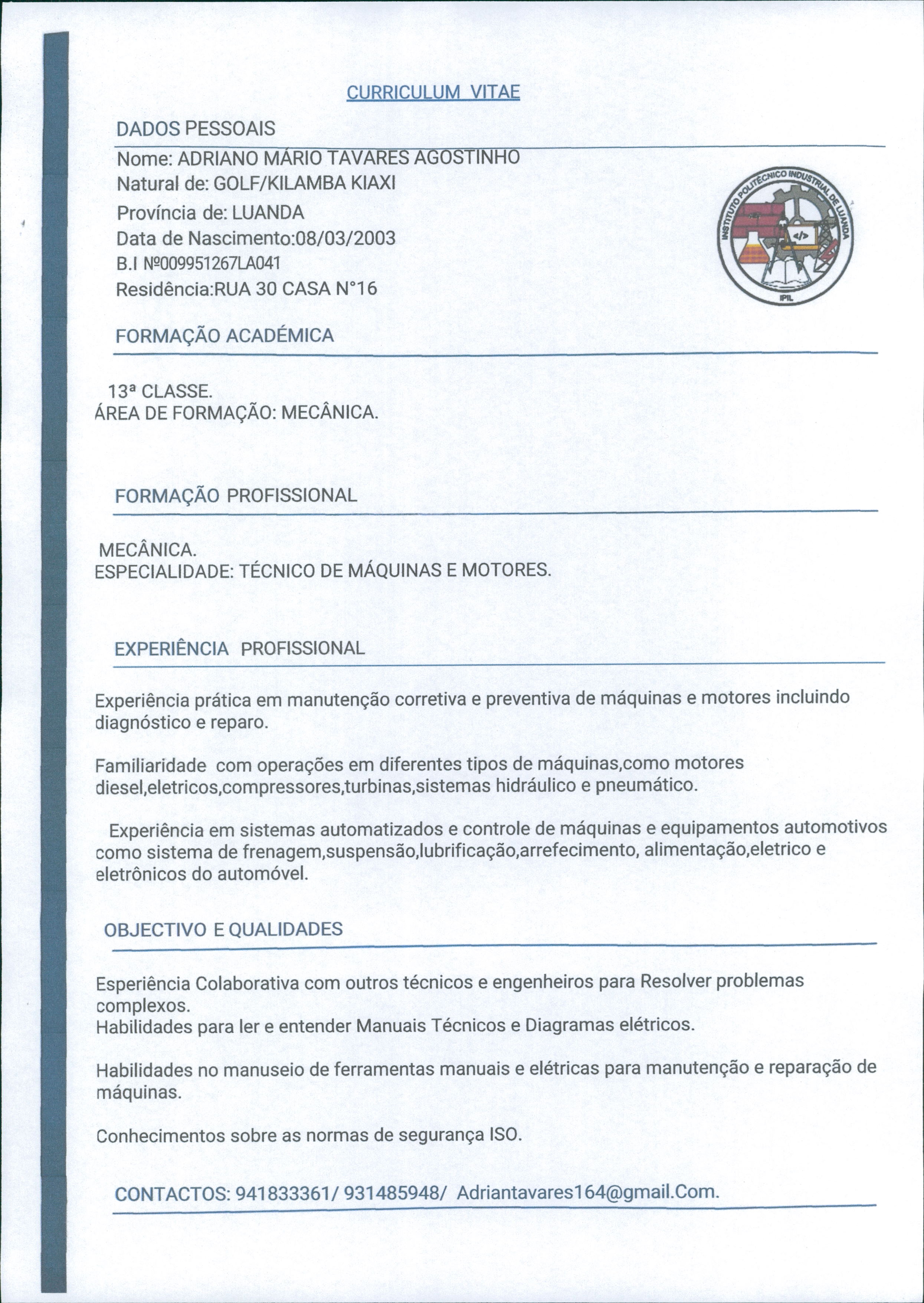 CURRICULUM VITAE

DADOS PESSOAIS

Nome: ADRIANO MÁRIO TAVARES AGOSTINHO
Natural de: GOLF/KILAMBA KIAXI
Província de: LUANDA
Data de Nascimento:08/03/2003
B.I Nº009951267LA041
Residência:RUA 30 CASA N°16

INSTITUTO POLITÉCNICO INDUSTRIAL DE LUANDA
</>
IPIL

FORMAÇÃO ACADÉMICA

13ª CLASSE.
ÁREA DE FORMAÇÃO: MECÂNICA.

FORMAÇÃO PROFISSIONAL

MECÂNICA.
ESPECIALIDADE: TÉCNICO DE MÁQUINAS E MOTORES.

EXPERIÊNCIA PROFISSIONAL

Experiência prática em manutenção corretiva e preventiva de máquinas e motores incluindo diagnóstico e reparo.

Familiaridade com operações em diferentes tipos de máquinas,como motores diesel,eletricos,compressores,turbinas,sistemas hidráulico e pneumático.

Experiência em sistemas automatizados e controle de máquinas e equipamentos automotivos como sistema de frenagem,suspensão,lubrificação,arrefecimento, alimentação,eletrico e eletrônicos do automóvel.

OBJECTIVO E QUALIDADES

Esperiência Colaborativa com outros técnicos e engenheiros para Resolver problemas complexos.
Habilidades para ler e entender Manuais Técnicos e Diagramas elétricos.

Habilidades no manuseio de ferramentas manuais e elétricas para manutenção e reparação de máquinas.

Conhecimentos sobre as normas de segurança ISO.

CONTACTOS: 941833361/ 931485948/ Adriantavares164@gmail.Com.